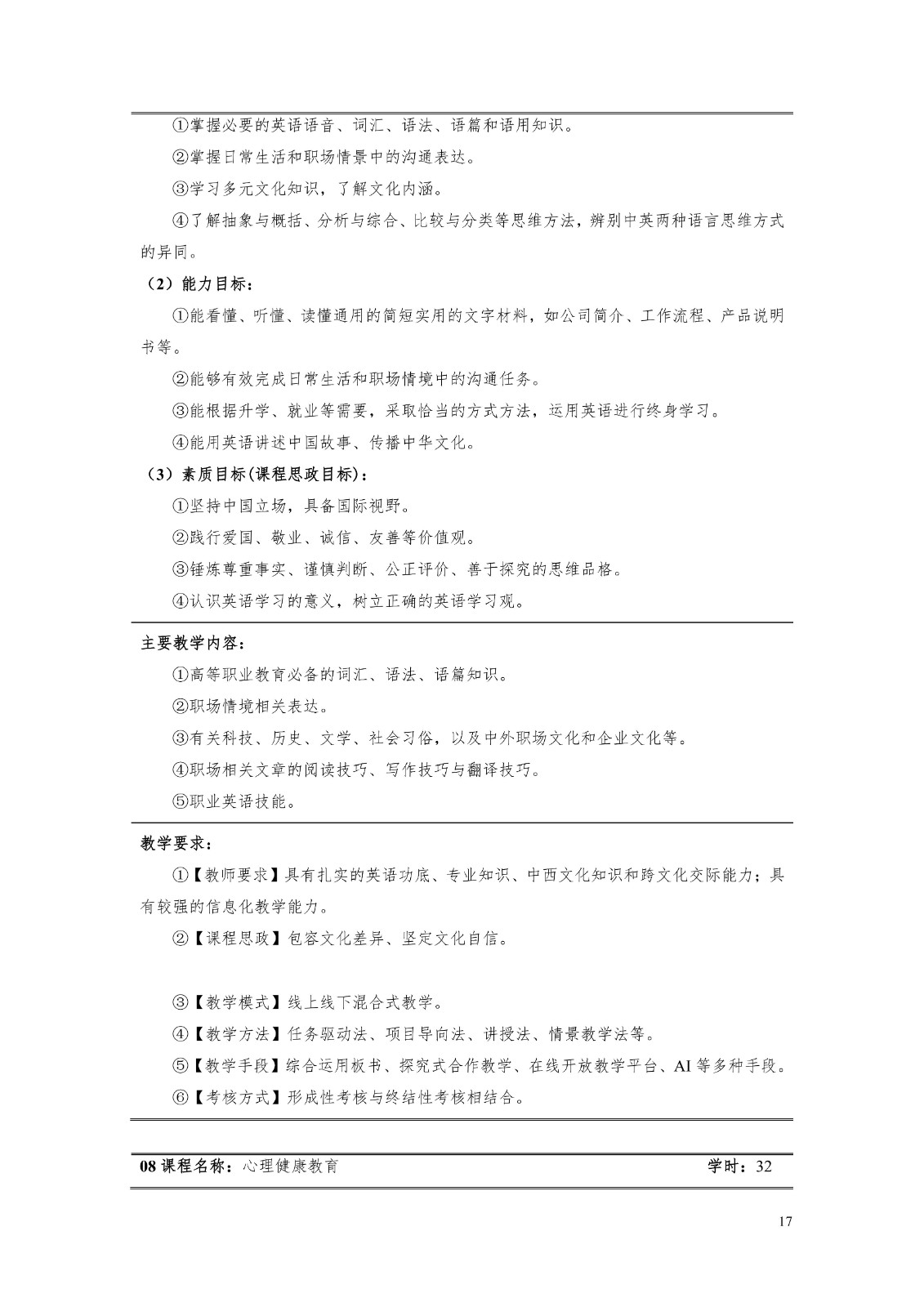 ①掌握必要的英语语音、词汇、语法、语篇和语用知识。

②掌握日常生活和职场情景中的沟通表达。

③学习多元文化知识，了解文化内涵。

④了解抽象与概括、分析与综合、比较与分类等思维方法，辨别中英两种语言思维方式的异同。

（2）能力目标：

①能看懂、听懂、读懂通用的简短实用的文字材料，如公司简介、工作流程、产品说明书等。

②能够有效完成日常生活和职场情境中的沟通任务。

③能根据升学、就业等需要，采取恰当的方式方法，运用英语进行终身学习。

④能用英语讲述中国故事、传播中华文化。

（3）素质目标(课程思政目标)：

①坚持中国立场，具备国际视野。

②践行爱国、敬业、诚信、友善等价值观。

③锤炼尊重事实、谨慎判断、公正评价、善于探究的思维品格。

④认识英语学习的意义，树立正确的英语学习观。

主要教学内容：

①高等职业教育必备的词汇、语法、语篇知识。

②职场情境相关表达。

③有关科技、历史、文学、社会习俗，以及中外职场文化和企业文化等。

④职场相关文章的阅读技巧、写作技巧与翻译技巧。

⑤职业英语技能。

教学要求：

①【教师要求】具有扎实的英语功底、专业知识、中西文化知识和跨文化交际能力；具有较强的信息化教学能力。

②【课程思政】包容文化差异、坚定文化自信。

③【教学模式】线上线下混合式教学。

④【教学方法】任务驱动法、项目导向法、讲授法、情景教学法等。

⑤【教学手段】综合运用板书、探究式合作教学、在线开放教学平台、AI等多种手段。

⑥【考核方式】形成性考核与终结性考核相结合。

08课程名称：心理健康教育 学时：32

17